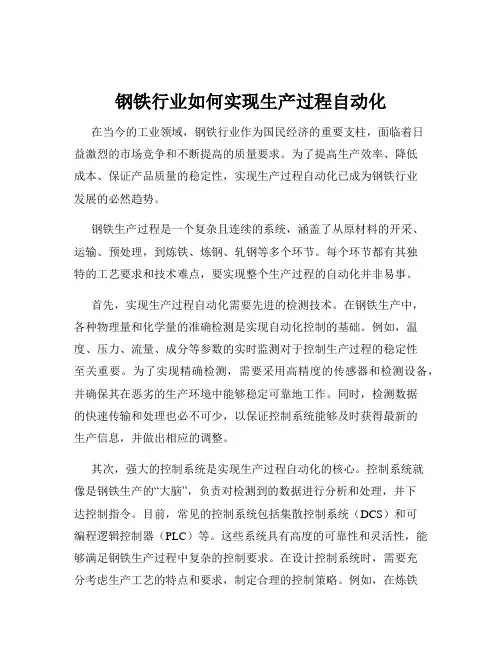 钢铁行业如何实现生产过程自动化

在当今的工业领域，钢铁行业作为国民经济的重要支柱，面临着日益激烈的市场竞争和不断提高的质量要求。为了提高生产效率、降低成本、保证产品质量的稳定性，实现生产过程自动化已成为钢铁行业发展的必然趋势。

钢铁生产过程是一个复杂且连续的系统，涵盖了从原材料的开采、运输、预处理，到炼铁、炼钢、轧钢等多个环节。每个环节都有其独特的工艺要求和技术难点，要实现整个生产过程的自动化并非易事。

首先，实现生产过程自动化需要先进的检测技术。在钢铁生产中，各种物理量和化学量的准确检测是实现自动化控制的基础。例如，温度、压力、流量、成分等参数的实时监测对于控制生产过程的稳定性至关重要。为了实现精确检测，需要采用高精度的传感器和检测设备，并确保其在恶劣的生产环境中能够稳定可靠地工作。同时，检测数据的快速传输和处理也必不可少，以保证控制系统能够及时获得最新的生产信息，并做出相应的调整。

其次，强大的控制系统是实现生产过程自动化的核心。控制系统就像是钢铁生产的“大脑”，负责对检测到的数据进行分析和处理，并下达控制指令。目前，常见的控制系统包括集散控制系统（DCS）和可编程逻辑控制器（PLC）等。这些系统具有高度的可靠性和灵活性，能够满足钢铁生产过程中复杂的控制要求。在设计控制系统时，需要充分考虑生产工艺的特点和要求，制定合理的控制策略。例如，在炼铁